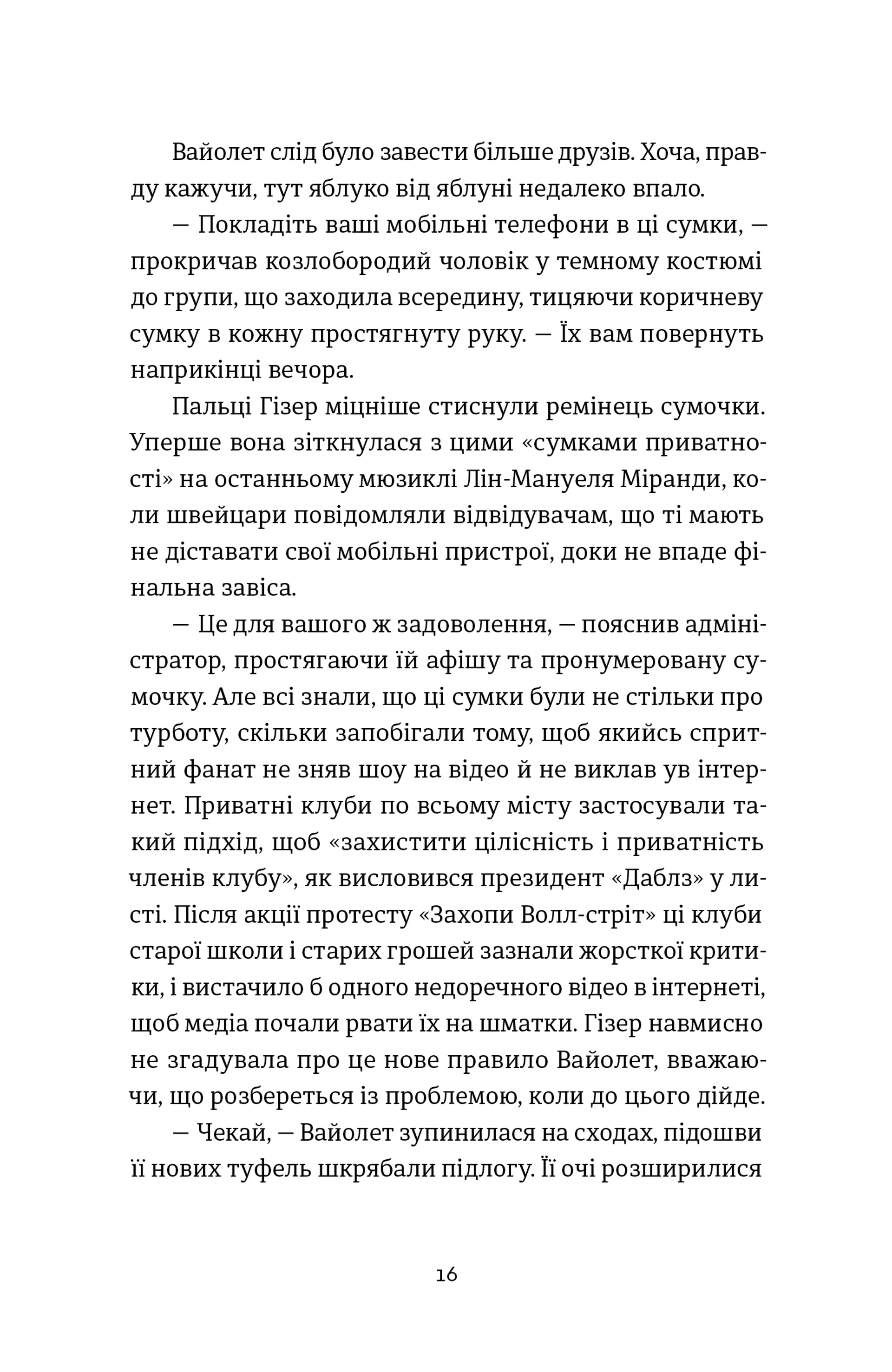 Вайолет слід було завести більше друзів. Хоча, правду кажучи, тут яблуко від яблуні недалеко впало.

— Покладіть ваші мобільні телефони в ці сумки, — прокричав козлобородий чоловік у темному костюмі до групи, що заходила всередину, тицяючи коричневу сумку в кожну простягнуту руку. — Їх вам повернуть наприкінці вечора.

Пальці Гізер міцніше стиснули ремінець сумочки. Уперше вона зіткнулася з цими «сумками приватності» на останньому мюзиклі Лін-Мануеля Міранди, коли швейцари повідомляли відвідувачам, що ті мають не діставати свої мобільні пристрої, доки не впаде фінальна завіса.

— Це для вашого ж задоволення, — пояснив адміністратор, простягаючи їй афішу та пронумеровану сумочку. Але всі знали, що ці сумки були не стільки про турботу, скільки запобігали тому, щоб якийсь спритний фанат не зняв шоу на відео й не виклав ув інтернет. Приватні клуби по всьому місту застосували такий підхід, щоб «захистити цілісність і приватність членів клубу», як висловився президент «Даблз» у листі. Після акції протесту «Захопи Волл-стріт» ці клуби старої школи і старих грошей зазнали жорсткої критики, і вистачило б одного недоречного відео в інтернеті, щоб медіа почали рвати їх на шматки. Гізер навмисно не згадувала про це нове правило Вайолет, вважаючи, що розбереться із проблемою, коли до цього дійде.

— Чекай, — Вайолет зупинилася на сходах, підошви її нових туфель шкрябали підлогу. Її очі розширилися

16